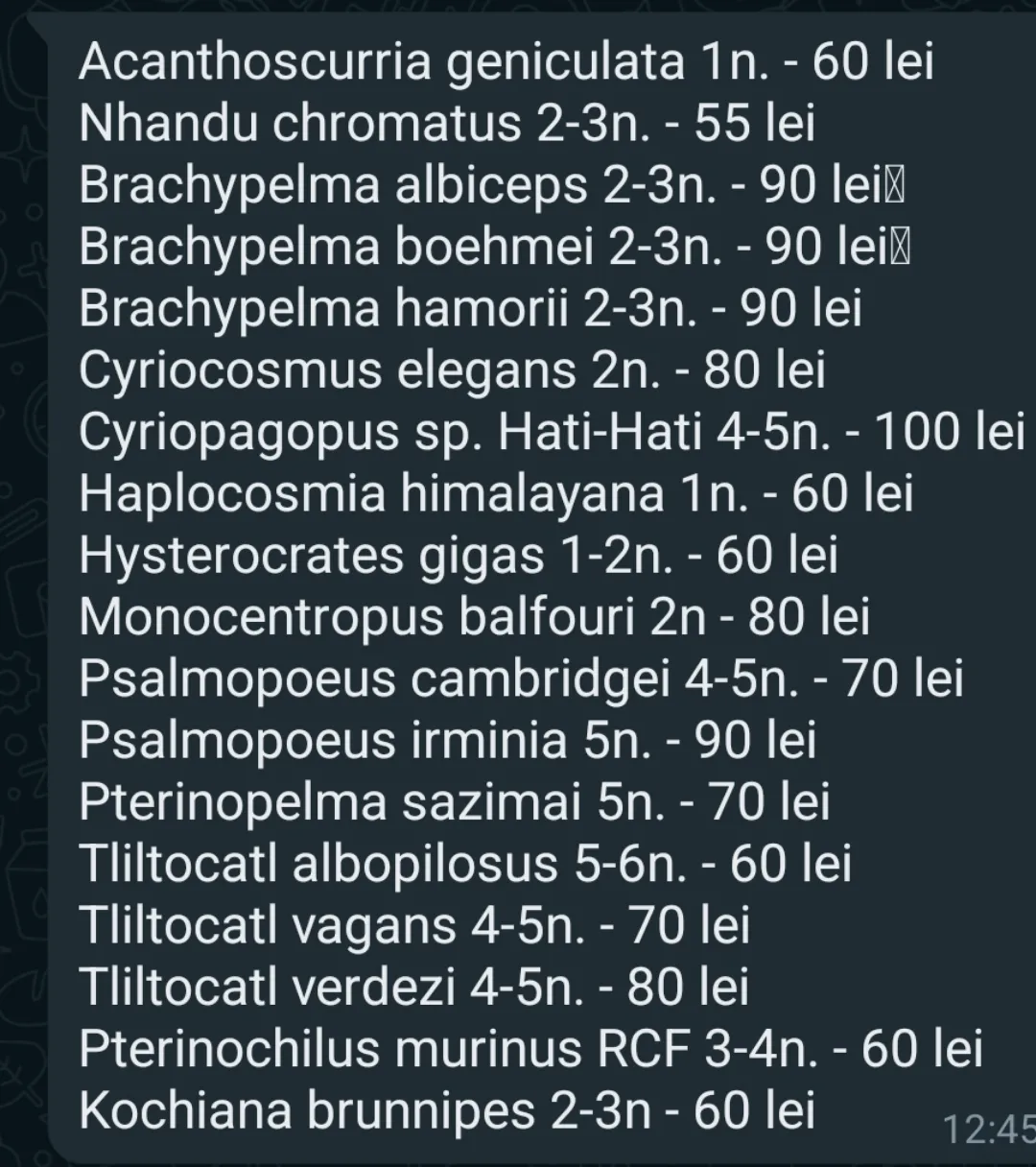 Acanthoscurria geniculata 1n. - 60 lei
Nhandu chromatus 2-3n. - 55 lei
Brachypelma albiceps 2-3n. - 90 lei
Brachypelma boehmei 2-3n. - 90 lei
Brachypelma hamorii 2-3n. - 90 lei
Cyriocosmus elegans 2n. - 80 lei
Cyriopagopus sp. Hati-Hati 4-5n. - 100 lei
Haplocosmia himalayana 1n. - 60 lei
Hysterocrates gigas 1-2n. - 60 lei
Monocentropus balfouri 2n - 80 lei
Psalmopoeus cambridgei 4-5n. - 70 lei
Psalmopoeus irminia 5n. - 90 lei
Pterinopelma sazimai 5n. - 70 lei
Tliltocatl albopilosus 5-6n. - 60 lei
Tliltocatl vagans 4-5n. - 70 lei
Tliltocatl verdezi 4-5n. - 80 lei
Pterinochilus murinus RCF 3-4n. - 60 lei
Kochiana brunnipes 2-3n - 60 lei
12:45